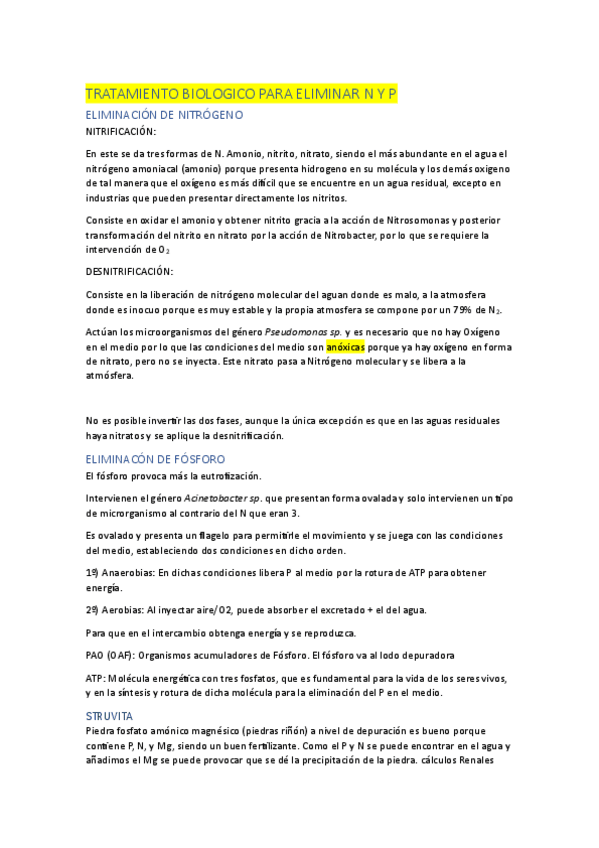 TRATAMIENTO BIOLOGICO PARA ELIMINAR N Y P

ELIMINACIÓN DE NITRÓGENO

NITRIFICACIÓN:

En este se da tres formas de N. Amonio, nitrito, nitrato, siendo el más abundante en el agua el nitrógeno amoniacal (amonio) porque presenta hidrogeno en su molécula y los demás oxigeno de tal manera que el oxígeno es más difícil que se encuentre en un agua residual, excepto en industrias que pueden presentar directamente los nitritos.

Consiste en oxidar el amonio y obtener nitrito gracia a la acción de Nitrosomonas y posterior transformación del nitrito en nitrato por la acción de Nitrobacter, por lo que se requiere la intervención de $O_2$

DESNITRIFICACIÓN:

Consiste en la liberación de nitrógeno molecular del aguan donde es malo, a la atmosfera donde es inocuo porque es muy estable y la propia atmosfera se compone por un 79% de $N_2$.

Actúan los microorganismos del género Pseudomonas sp. y es necesario que no hay Oxígeno en el medio por lo que las condiciones del medio son anóxicas porque ya hay oxígeno en forma de nitrato, pero no se inyecta. Este nitrato pasa a Nitrógeno molecular y se libera a la atmósfera.

No es posible invertir las dos fases, aunque la única excepción es que en las aguas residuales haya nitratos y se aplique la desnitrificación.

ELIMINACÓN DE FÓSFORO

El fósforo provoca más la eutrofización.

Intervienen el género Acinetobacter sp. que presentan forma ovalada y solo intervienen un tipo de microrganismo al contrario del N que eran 3.

Es ovalado y presenta un flagelo para permitirle el movimiento y se juega con las condiciones del medio, estableciendo dos condiciones en dicho orden.

1º) Anaerobias: En dichas condiciones libera P al medio por la rotura de ATP para obtener energía.

2º) Aerobias: Al inyectar aire/O2, puede absorber el excretado + el del agua.

Para que en el intercambio obtenga energía y se reproduzca.

PAO (OAF): Organismos acumuladores de Fósforo. El fósforo va al lodo depuradora

ATP: Molécula energética con tres fosfatos, que es fundamental para la vida de los seres vivos, y en la síntesis y rotura de dicha molécula para la eliminación del P en el medio.

STRUVITA

Piedra fosfato amónico magnésico (piedras riñón) a nivel de depuración es bueno porque contiene P, N, y Mg, siendo un buen fertilizante. Como el P y N se puede encontrar en el agua y añadimos el Mg se puede provocar que se dé la precipitación de la piedra. cálculos Renales